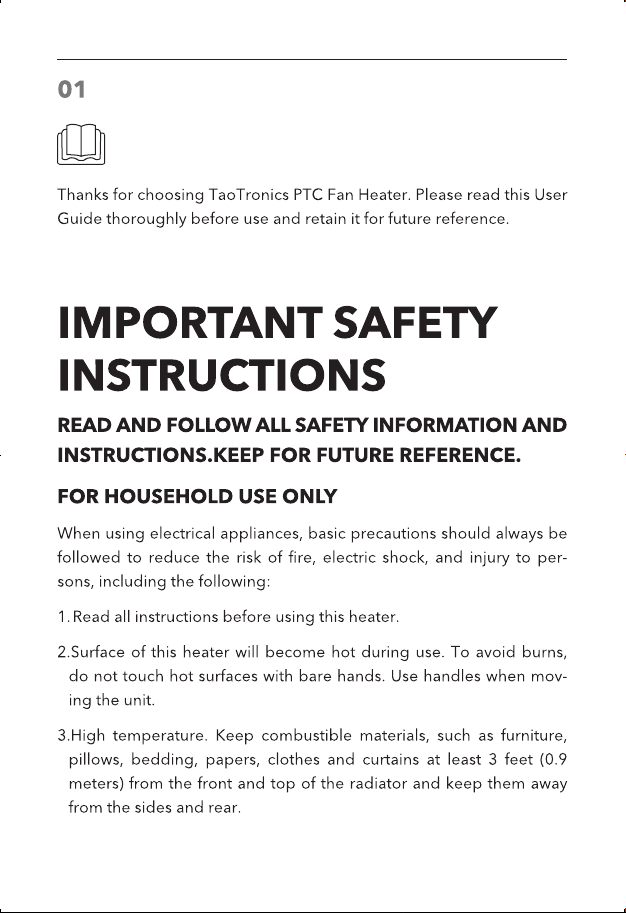 01

Thanks for choosing TaoTronics PTC Fan Heater. Please read this User Guide thoroughly before use and retain it for future reference.

IMPORTANT SAFETY INSTRUCTIONS

READ AND FOLLOW ALL SAFETY INFORMATION AND INSTRUCTIONS.KEEP FOR FUTURE REFERENCE.

FOR HOUSEHOLD USE ONLY

When using electrical appliances, basic precautions should always be followed to reduce the risk of fire, electric shock, and injury to persons, including the following:

1. Read all instructions before using this heater.

2.Surface of this heater will become hot during use. To avoid burns, do not touch hot surfaces with bare hands. Use handles when moving the unit.

3.High temperature. Keep combustible materials, such as furniture, pillows, bedding, papers, clothes and curtains at least 3 feet (0.9 meters) from the front and top of the radiator and keep them away from the sides and rear.